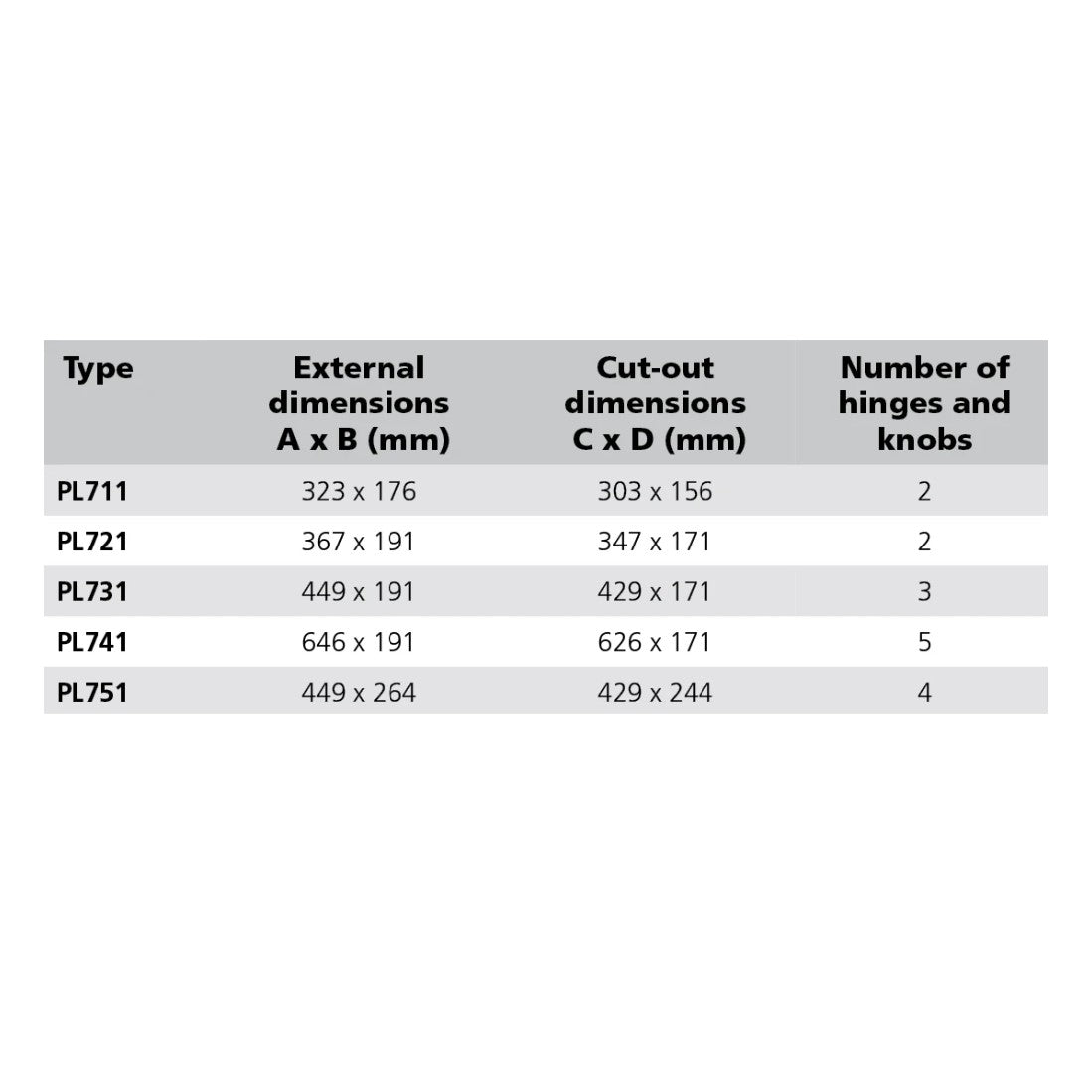 | Type | External dimensions A x B (mm) | Cut-out dimensions C x D (mm) | Number of hinges and knobs |
|---|---|---|---|
| PL711 | 323 x 176 | 303 x 156 | 2 |
| PL721 | 367 x 191 | 347 x 171 | 2 |
| PL731 | 449 x 191 | 429 x 171 | 3 |
| PL741 | 646 x 191 | 626 x 171 | 5 |
| PL751 | 449 x 264 | 429 x 244 | 4 |